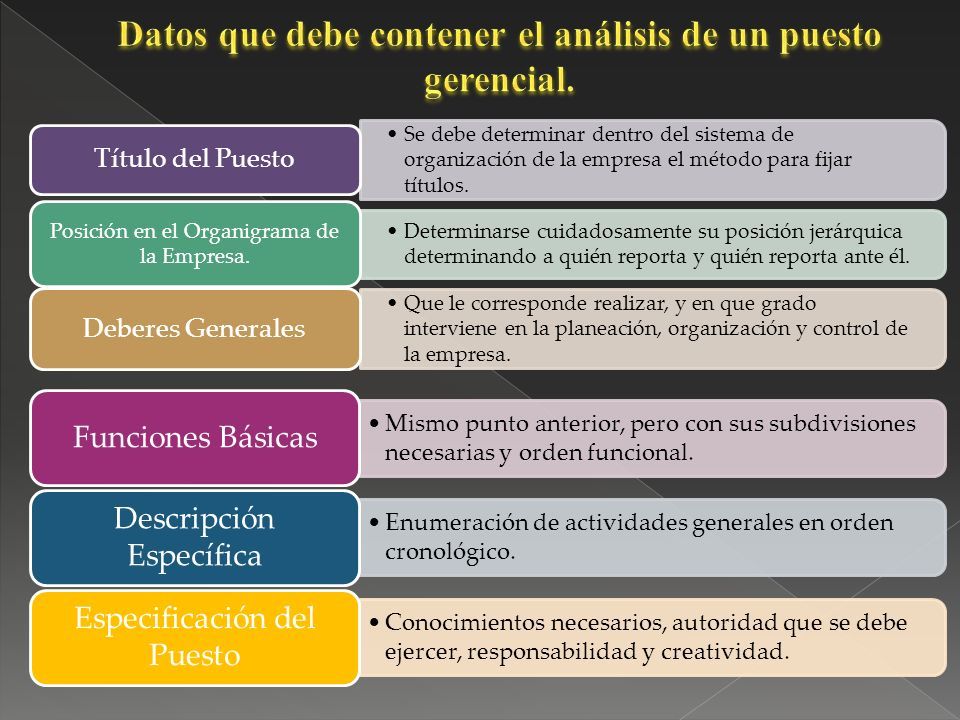 Datos que debe contener el análisis de un puesto gerencial.

Título del Puesto

• Se debe determinar dentro del sistema de organización de la empresa el método para fijar títulos.

Posición en el Organigrama de la Empresa.

• Determinarse cuidadosamente su posición jerárquica determinando a quién reporta y quién reporta ante él.

Deberes Generales

• Que le corresponde realizar, y en que grado interviene en la planeación, organización y control de la empresa.

Funciones Básicas

• Mismo punto anterior, pero con sus subdivisiones necesarias y orden funcional.

Descripción Específica

• Enumeración de actividades generales en orden cronológico.

Especificación del Puesto

• Conocimientos necesarios, autoridad que se debe ejercer, responsabilidad y creatividad.